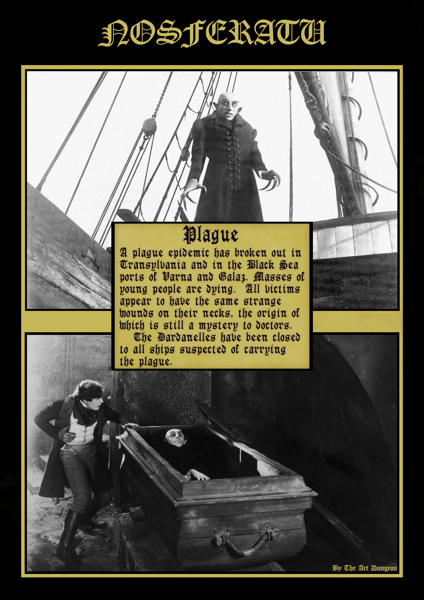 NOSFERATU

Plague

A plague epidemic has broken out in Transylvania and in the Black Sea ports of Varna and Galaz. Masses of young people are dying. All victims appear to have the same strange wounds on their necks, the origin of which is still a mystery to doctors.

The Dardanelles have been closed to all ships suspected of carrying the plague.

By The Art Dungeon